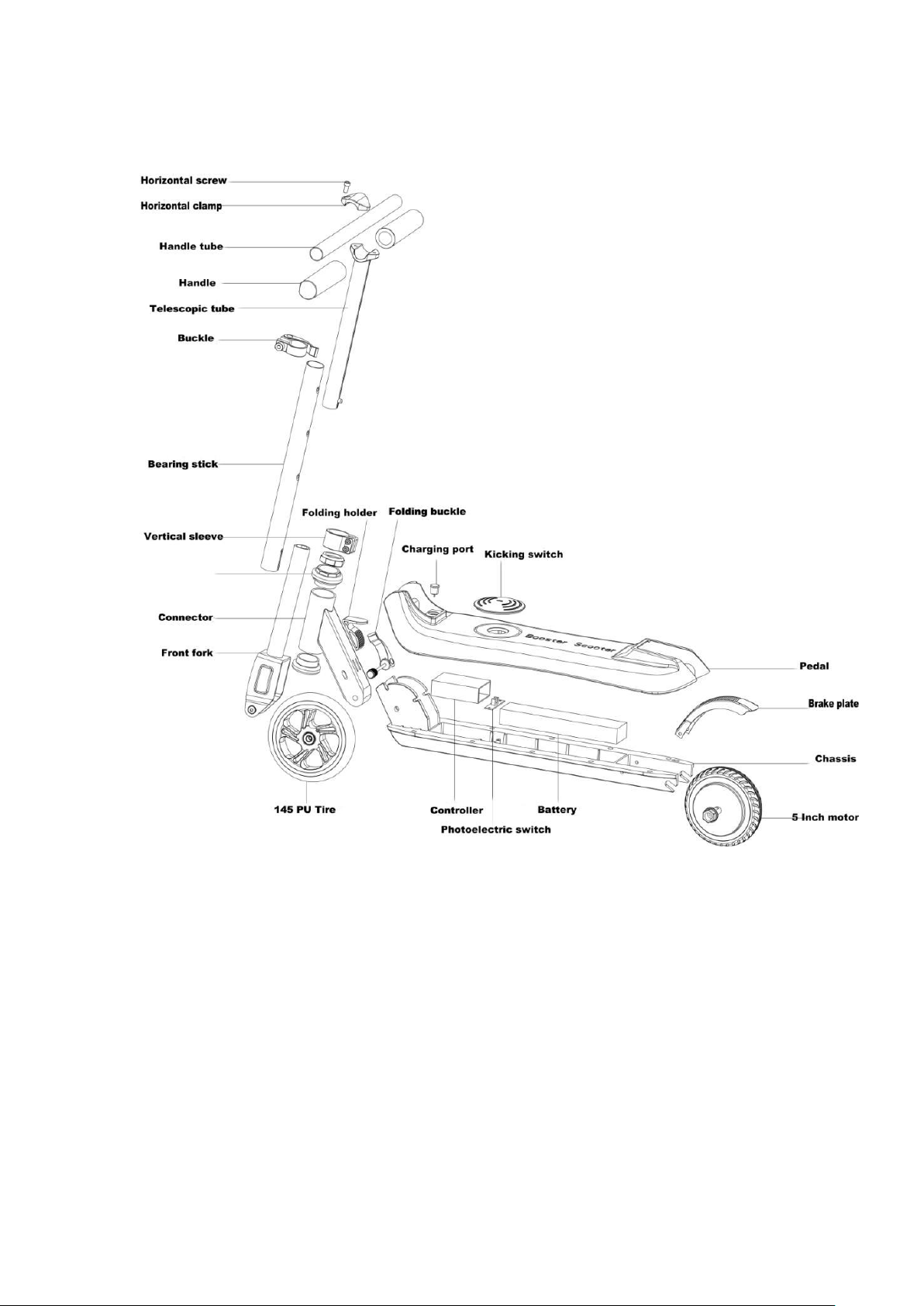 Horizontal screw
Horizontal clamp
Handle tube
Handle
Telescopic tube
Buckle
Bearing stick
Folding holder
Folding buckle
Vertical sleeve
Charging port
Kicking switch
Connector
Front fork
Booster Scooter
Pedal
Brake plate
Chassis
145 PU Tire
Controller
Battery
Photoelectric switch
5 Inch motor